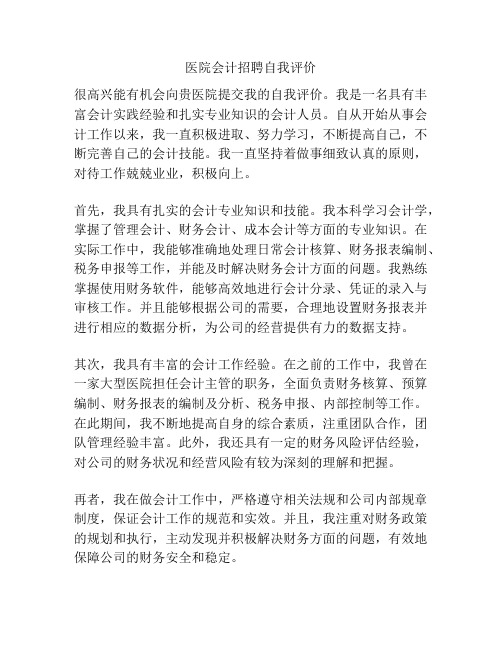 医院会计招聘自我评价

很高兴能有机会向贵医院提交我的自我评价。我是一名具有丰富会计实践经验和扎实专业知识的会计人员。自从开始从事会计工作以来，我一直积极进取、努力学习，不断提高自己，不断完善自己的会计技能。我一直坚持着做事细致认真的原则，对待工作兢兢业业，积极向上。

首先，我具有扎实的会计专业知识和技能。我本科学习会计学，掌握了管理会计、财务会计、成本会计等方面的专业知识。在实际工作中，我能够准确地处理日常会计核算、财务报表编制、税务申报等工作，并能及时解决财务会计方面的问题。我熟练掌握使用财务软件，能够高效地进行会计分录、凭证的录入与审核工作。并且能够根据公司的需要，合理地设置财务报表并进行相应的数据分析，为公司的经营提供有力的数据支持。

其次，我具有丰富的会计工作经验。在之前的工作中，我曾在一家大型医院担任会计主管的职务，全面负责财务核算、预算编制、财务报表的编制及分析、税务申报、内部控制等工作。在此期间，我不断地提高自身的综合素质，注重团队合作，团队管理经验丰富。此外，我还具有一定的财务风险评估经验，对公司的财务状况和经营风险有较为深刻的理解和把握。

再者，我在做会计工作中，严格遵守相关法规和公司内部规章制度，保证会计工作的规范和实效。并且，我注重对财务政策的规划和执行，主动发现并积极解决财务方面的问题，有效地保障公司的财务安全和稳定。